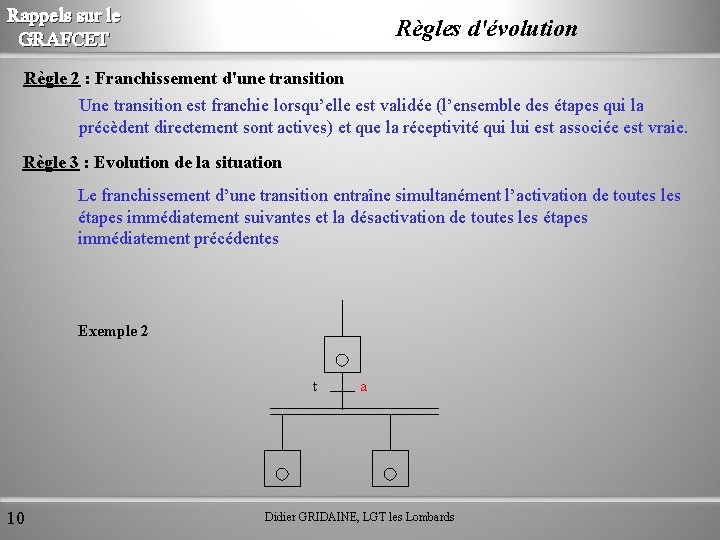 Rappels sur le GRAFCET

Règles d'évolution

Règle 2 : Franchissement d'une transition

Une transition est franchie lorsqu'elle est validée (l'ensemble des étapes qui la précèdent directement sont actives) et que la réceptivité qui lui est associée est vraie.

Règle 3 : Evolution de la situation

Le franchissement d'une transition entraîne simultanément l'activation de toutes les étapes immédiatement suivantes et la désactivation de toutes les étapes immédiatement précédentes

Exemple 2

t

a

10

Didier GRIDAINE, LGT les Lombards